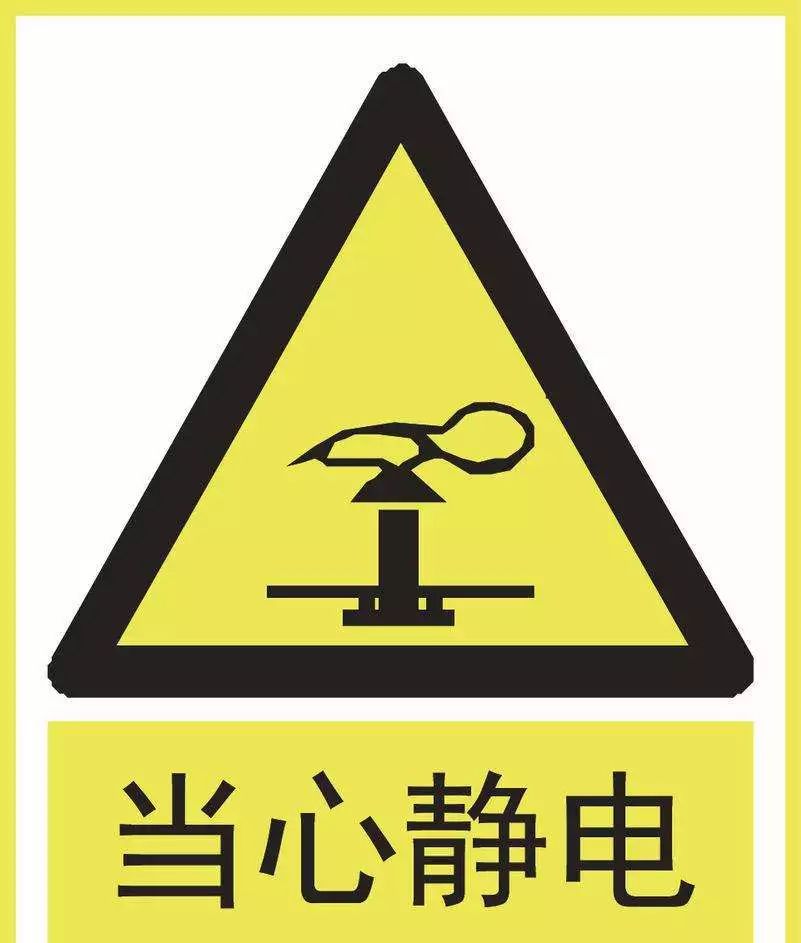 当心静电